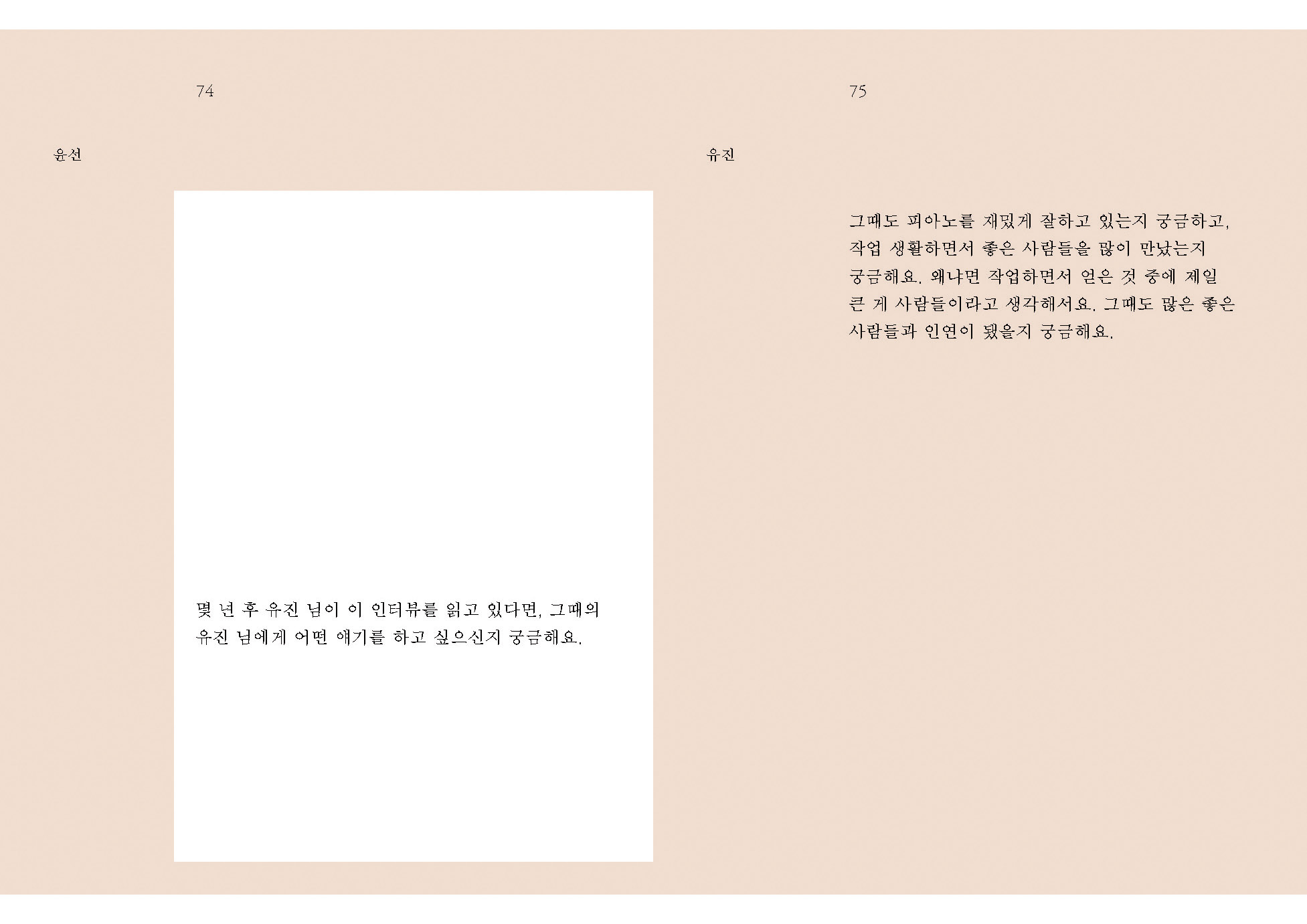 74

윤선

몇 년 후 유진 님이 이 인터뷰를 읽고 있다면, 그때의 유진 님에게 어떤 얘기를 하고 싶으신지 궁금해요.

75

유진

그때도 피아노를 재밌게 잘하고 있는지 궁금하고, 작업 생활하면서 좋은 사람들을 많이 만났는지 궁금해요. 왜냐면 작업하면서 얻은 것 중에 제일 큰 게 사람들이라고 생각해서요. 그때도 많은 좋은 사람들과 인연이 됐을지 궁금해요.